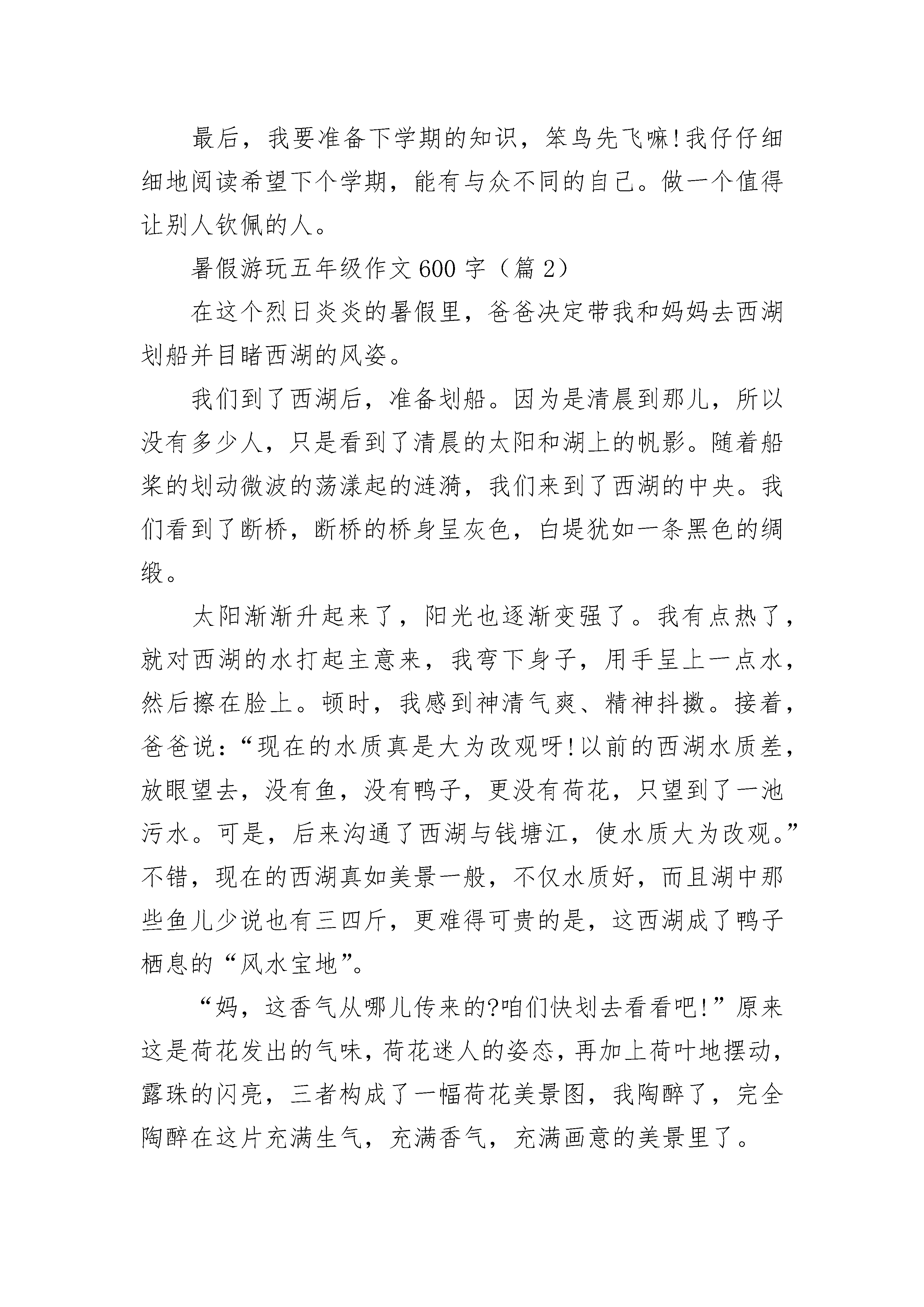 最后，我要准备下学期的知识，笨鸟先飞嘛!我仔仔细细地阅读希望下个学期，能有与众不同的自己。做一个值得让别人钦佩的人。

暑假游玩五年级作文600字（篇2）

在这个烈日炎炎的暑假里，爸爸决定带我和妈妈去西湖划船并目睹西湖的风姿。

我们到了西湖后，准备划船。因为是清晨到那儿，所以没有多少人，只是看到了清晨的太阳和湖上的帆影。随着船桨的划动微波的荡漾起的涟漪，我们来到了西湖的中央。我们看到了断桥，断桥的桥身呈灰色，白堤犹如一条黑色的绸缎。

太阳渐渐升起来了，阳光也逐渐变强了。我有点热了，就对西湖的水打起主意来，我弯下身子，用手呈上一点水，然后擦在脸上。顿时，我感到神清气爽、精神抖擞。接着，爸爸说：“现在的水质真是大为改观呀!以前的西湖水质差，放眼望去，没有鱼，没有鸭子，更没有荷花，只望到了一池污水。可是，后来沟通了西湖与钱塘江，使水质大为改观。”不错，现在的西湖真如美景一般，不仅水质好，而且湖中那些鱼儿少说也有三四斤，更难得可贵的是，这西湖成了鸭子栖息的“风水宝地”。

“妈，这香气从哪儿传来的?咱们快划去看看吧!”原来这是荷花发出的气味，荷花迷人的姿态，再加上荷叶地摆动，露珠的闪亮，三者构成了一幅荷花美景图，我陶醉了，完全陶醉在这片充满生气，充满香气，充满画意的美景里了。